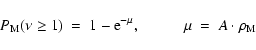 $P_{\mathrm{M}}(\nu \geq 1) = 1 - \mathrm{e}^{-\mu}, \qquad \mu = A \cdot \rho_{\mathrm{M}}$